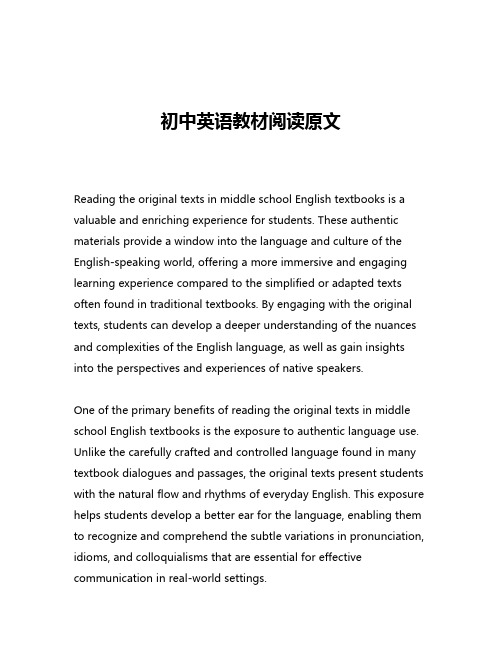 初中英语教材阅读原文

Reading the original texts in middle school English textbooks is a valuable and enriching experience for students. These authentic materials provide a window into the language and culture of the English-speaking world, offering a more immersive and engaging learning experience compared to the simplified or adapted texts often found in traditional textbooks. By engaging with the original texts, students can develop a deeper understanding of the nuances and complexities of the English language, as well as gain insights into the perspectives and experiences of native speakers.

One of the primary benefits of reading the original texts in middle school English textbooks is the exposure to authentic language use. Unlike the carefully crafted and controlled language found in many textbook dialogues and passages, the original texts present students with the natural flow and rhythms of everyday English. This exposure helps students develop a better ear for the language, enabling them to recognize and comprehend the subtle variations in pronunciation, idioms, and colloquialisms that are essential for effective communication in real-world settings.